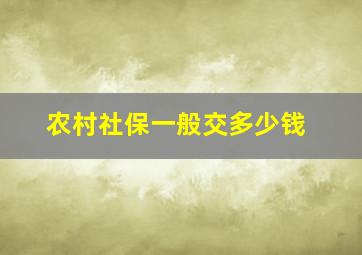 农村社保一般交多少钱